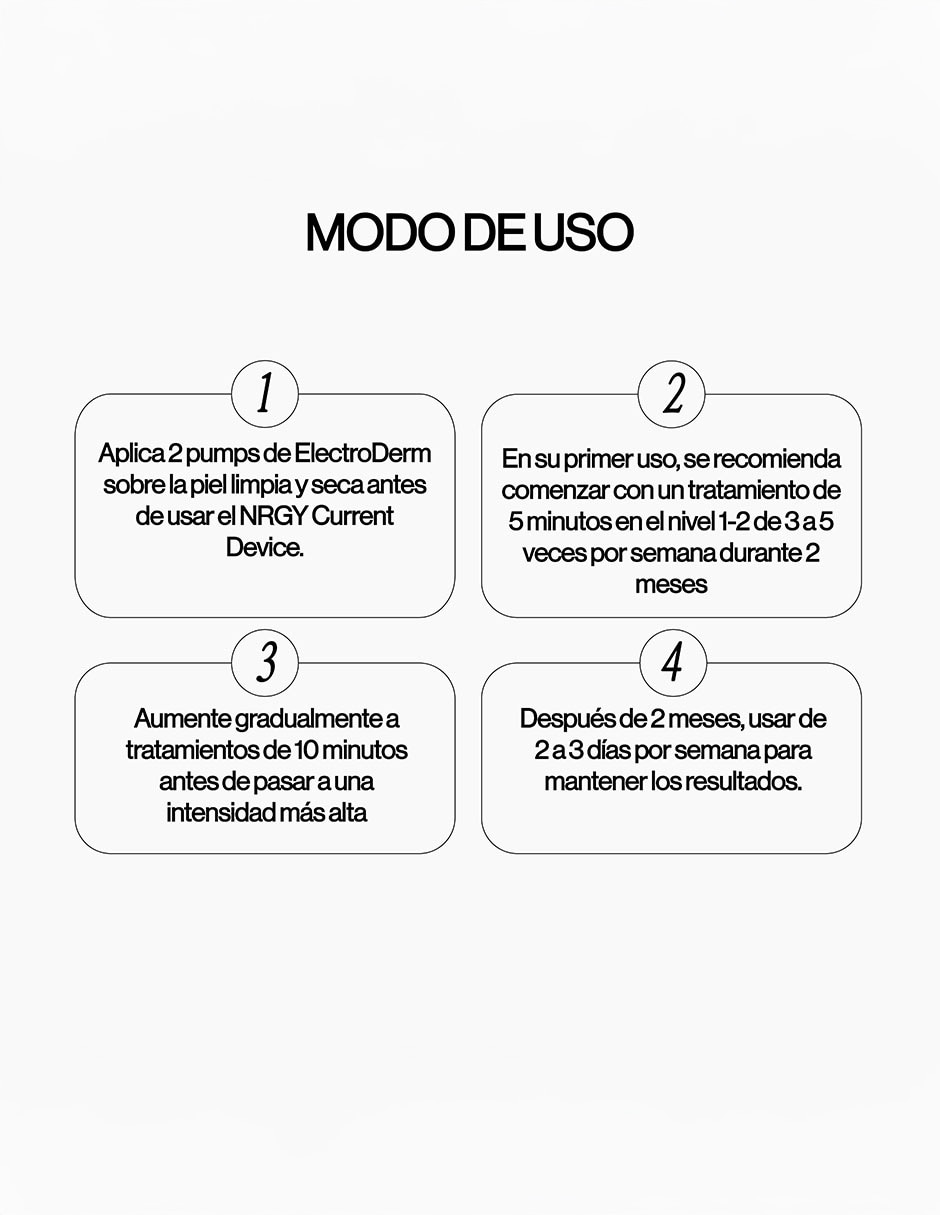 MODO DE USO

1

Aplica 2 pumps de ElectroDerm sobre la piel limpia y seca antes de usar el NRGY Current Device.

2

En su primer uso, se recomienda comenzar con un tratamiento de 5 minutos en el nivel 1-2 de 3 a 5 veces por semana durante 2 meses

3

Aumente gradualmente a tratamientos de 10 minutos antes de pasar a una intensidad más alta

4

Después de 2 meses, usar de 2 a 3 días por semana para mantener los resultados.